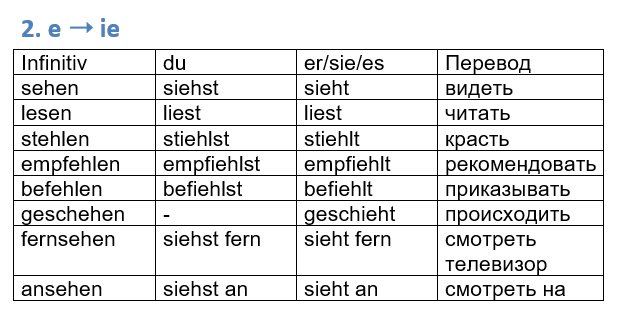 2. e → ie

| Infinitiv | du | er/sie/es | Перевод |
|---|---|---|---|
| sehen | siehst | sieht | видеть |
| lesen | liest | liest | читать |
| stehlen | stiehlst | stiehlt | красть |
| empfehlen | empfiehlst | empfiehlt | рекомендовать |
| befehlen | befiehlst | befiehlt | приказывать |
| geschehen | - | geschieht | происходить |
| fernsehen | siehst fern | sieht fern | смотреть телевизор |
| ansehen | siehst an | sieht an | смотреть на |